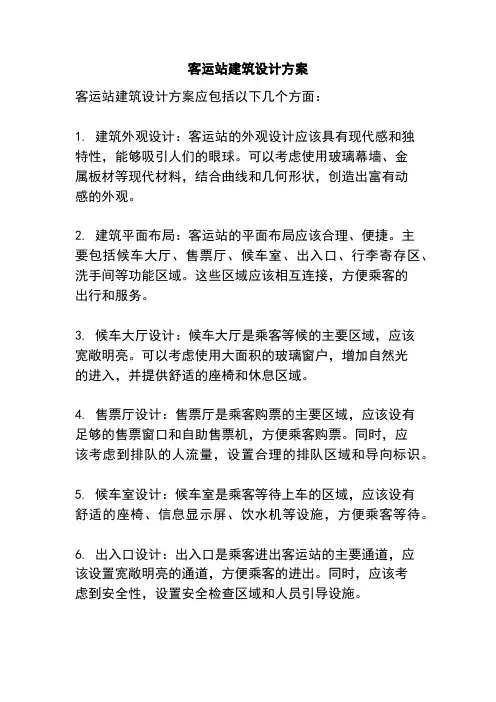 客运站建筑设计方案

客运站建筑设计方案应包括以下几个方面：

1. 建筑外观设计：客运站的外观设计应该具有现代感和独特性，能够吸引人们的眼球。可以考虑使用玻璃幕墙、金属板材等现代材料，结合曲线和几何形状，创造出富有动感的外观。

2. 建筑平面布局：客运站的平面布局应该合理、便捷。主要包括候车大厅、售票厅、候车室、出入口、行李寄存区、洗手间等功能区域。这些区域应该相互连接，方便乘客的出行和服务。

3. 候车大厅设计：候车大厅是乘客等候的主要区域，应该宽敞明亮。可以考虑使用大面积的玻璃窗户，增加自然光的进入，并提供舒适的座椅和休息区域。

4. 售票厅设计：售票厅是乘客购票的主要区域，应该设有足够的售票窗口和自助售票机，方便乘客购票。同时，应该考虑到排队的人流量，设置合理的排队区域和导向标识。

5. 候车室设计：候车室是乘客等待上车的区域，应该设有舒适的座椅、信息显示屏、饮水机等设施，方便乘客等待。

6. 出入口设计：出入口是乘客进出客运站的主要通道，应该设置宽敞明亮的通道，方便乘客的进出。同时，应该考虑到安全性，设置安全检查区域和人员引导设施。